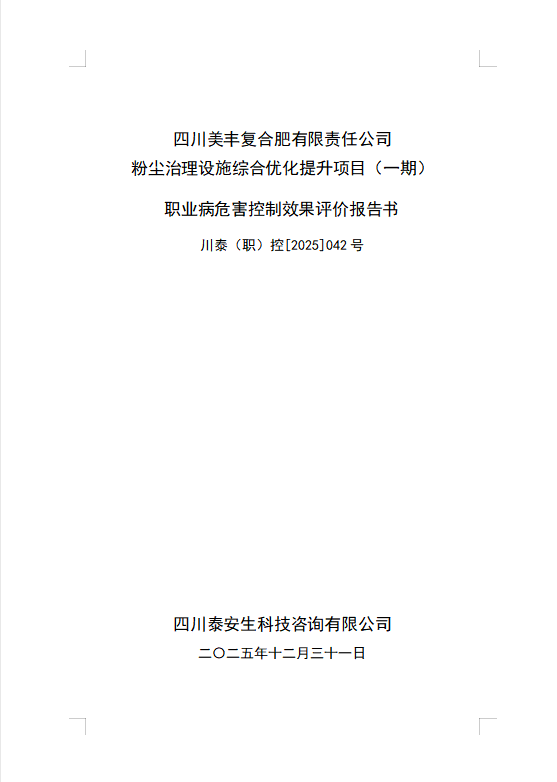 四川美丰复合肥有限责任公司
粉尘治理设施综合优化提升项目（一期）

职业病危害控制效果评价报告书

川泰（职）控[2025]042号

四川泰安生科技咨询有限公司

二〇二五年十二月三十一日